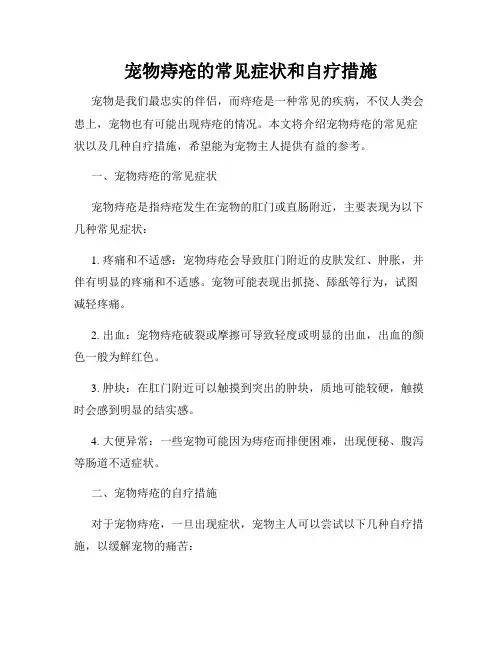 宠物痔疮的常见症状和自疗措施

宠物是我们最忠实的伴侣，而痔疮是一种常见的疾病，不仅人类会患上，宠物也有可能出现痔疮的情况。本文将介绍宠物痔疮的常见症状以及几种自疗措施，希望能为宠物主人提供有益的参考。

一、宠物痔疮的常见症状

宠物痔疮是指痔疮发生在宠物的肛门或直肠附近，主要表现为以下几种常见症状：

1. 疼痛和不适感：宠物痔疮会导致肛门附近的皮肤发红、肿胀，并伴有明显的疼痛和不适感。宠物可能表现出抓挠、舔舐等行为，试图减轻疼痛。

2. 出血：宠物痔疮破裂或摩擦可导致轻度或明显的出血，出血的颜色一般为鲜红色。

3. 肿块：在肛门附近可以触摸到突出的肿块，质地可能较硬，触摸时会感到明显的结实感。

4. 大便异常：一些宠物可能因为痔疮而排便困难，出现便秘、腹泻等肠道不适症状。

二、宠物痔疮的自疗措施

对于宠物痔疮，一旦出现症状，宠物主人可以尝试以下几种自疗措施，以缓解宠物的痛苦：